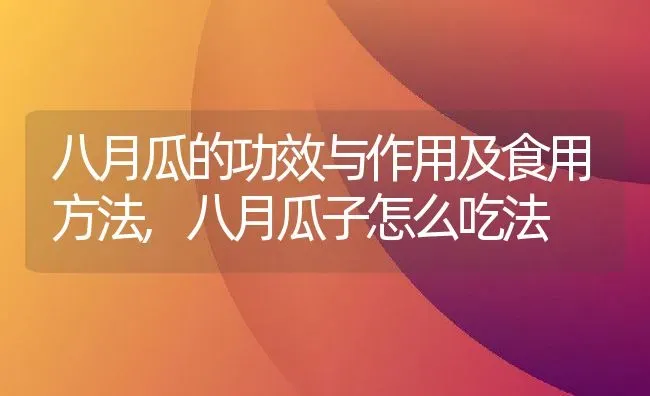 八月瓜的功效与作用及食用方法，八月瓜子怎么吃法